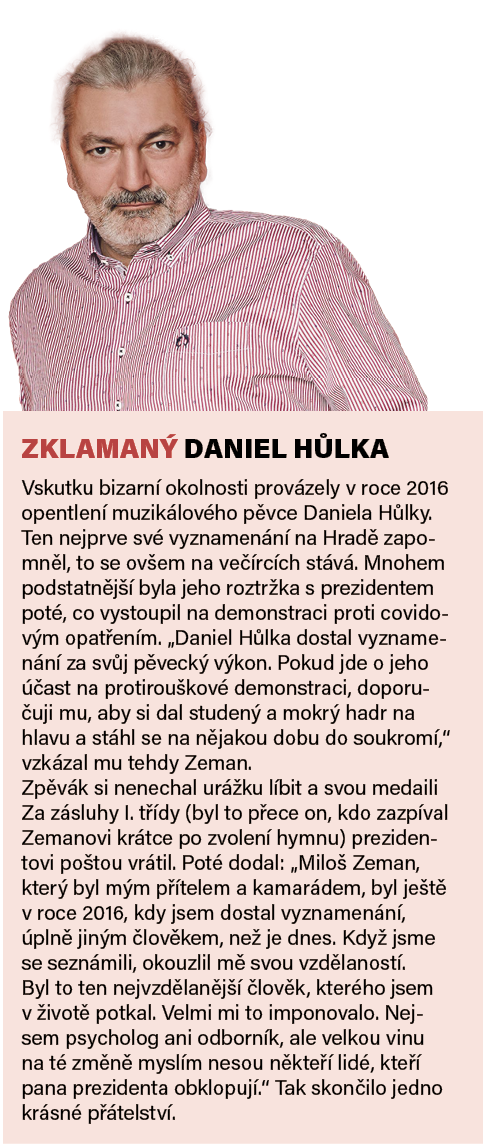 ZKLAMANÝ DANIEL HŮLKA

Vskutku bizarní okolnosti provázely v roce 2016 opentlení muzikálového pěvce Daniela Hůlky. Ten nejprve své vyznamenání na Hradě zapomněl, to se ovšem na večírcích stává. Mnohem podstatnější byla jeho roztržka s prezidentem poté, co vystoupil na demonstraci proti covidovým opatřením. „Daniel Hůlka dostal vyznamenání za svůj pěvecký výkon. Pokud jde o jeho účast na protirouškové demonstraci, doporučuji mu, aby si dal studený a mokrý hadr na hlavu a stáhl se na nějakou dobu do soukromí," vzkázal mu tehdy Zeman.
Zpěvák si nenechal urážku líbit a svou medaili Za zásluhy I. třídy (byl to přece on, kdo zazpíval Zemanovi krátce po zvolení hymnu) prezidentovi poštou vrátil. Poté dodal: „Miloš Zeman, který byl mým přítelem a kamarádem, byl ještě v roce 2016, kdy jsem dostal vyznamenání, úplně jiným člověkem, než je dnes. Když jsme se seznámili, okouzlil mě svou vzdělaností. Byl to ten nejvzdělanější člověk, kterého jsem v životě potkal. Velmi mi to imponovalo. Nejsem psycholog ani odborník, ale velkou vinu na té změně myslím nesou někteří lidé, kteří pana prezidenta obklopují." Tak skončilo jedno krásné přátelství.